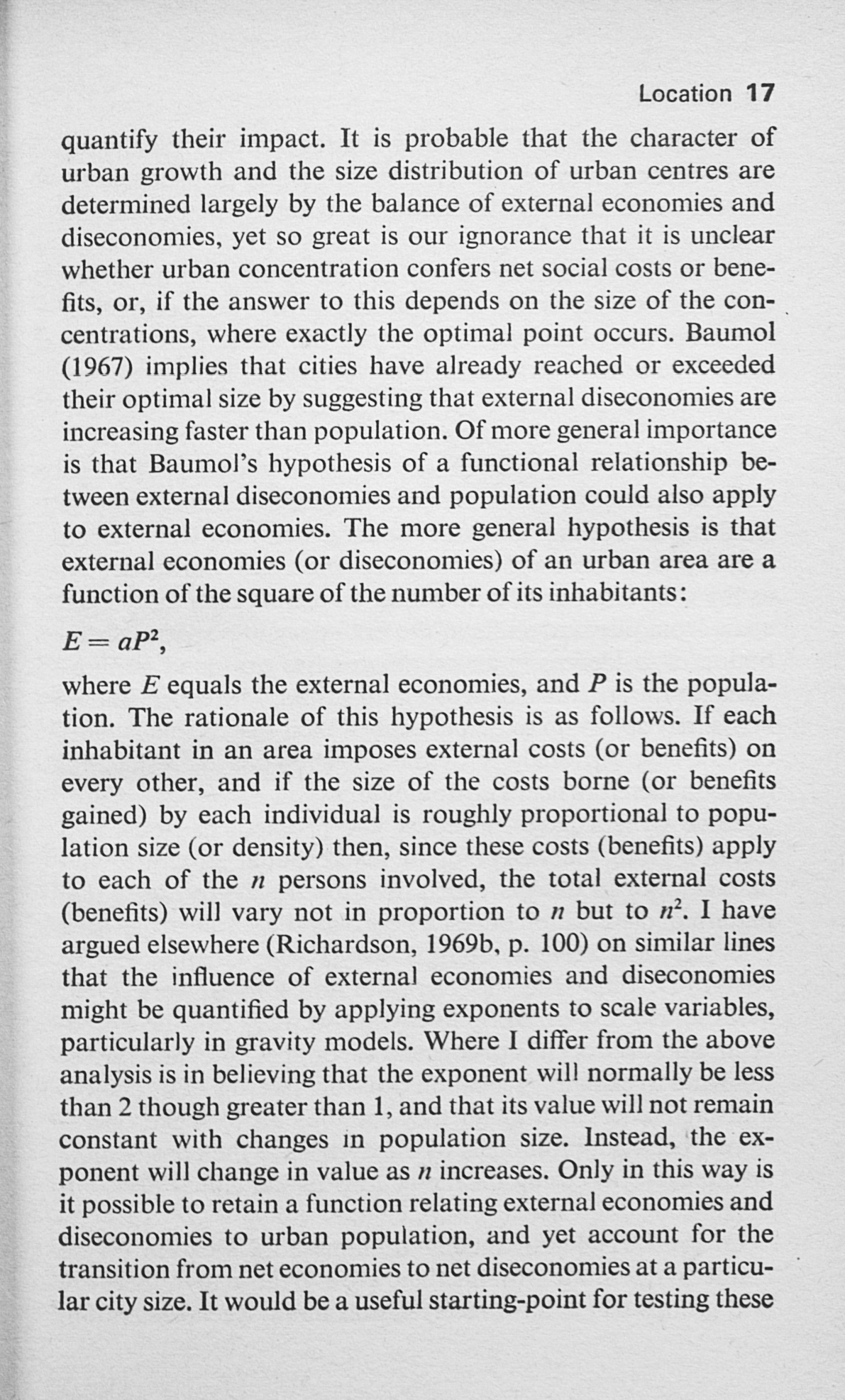 Location 17

quantify their impact. It is probable that the character of urban growth and the size distribution of urban centres are determined largely by the balance of external economies and diseconomies, yet so great is our ignorance that it is unclear whether urban concentration confers net social costs or benefits, or, if the answer to this depends on the size of the concentrations, where exactly the optimal point occurs. Baumol (1967) implies that cities have already reached or exceeded their optimal size by suggesting that external diseconomies are increasing faster than population. Of more general importance is that Baumol's hypothesis of a functional relationship between external diseconomies and population could also apply to external economies. The more general hypothesis is that external economies (or diseconomies) of an urban area are a function of the square of the number of its inhabitants:

$E = aP^2$,

where $E$ equals the external economies, and $P$ is the population. The rationale of this hypothesis is as follows. If each inhabitant in an area imposes external costs (or benefits) on every other, and if the size of the costs borne (or benefits gained) by each individual is roughly proportional to population size (or density) then, since these costs (benefits) apply to each of the $n$ persons involved, the total external costs (benefits) will vary not in proportion to $n$ but to $n^2$. I have argued elsewhere (Richardson, 1969b, p. 100) on similar lines that the influence of external economies and diseconomies might be quantified by applying exponents to scale variables, particularly in gravity models. Where I differ from the above analysis is in believing that the exponent will normally be less than 2 though greater than 1, and that its value will not remain constant with changes in population size. Instead, the exponent will change in value as $n$ increases. Only in this way is it possible to retain a function relating external economies and diseconomies to urban population, and yet account for the transition from net economies to net diseconomies at a particular city size. It would be a useful starting-point for testing these